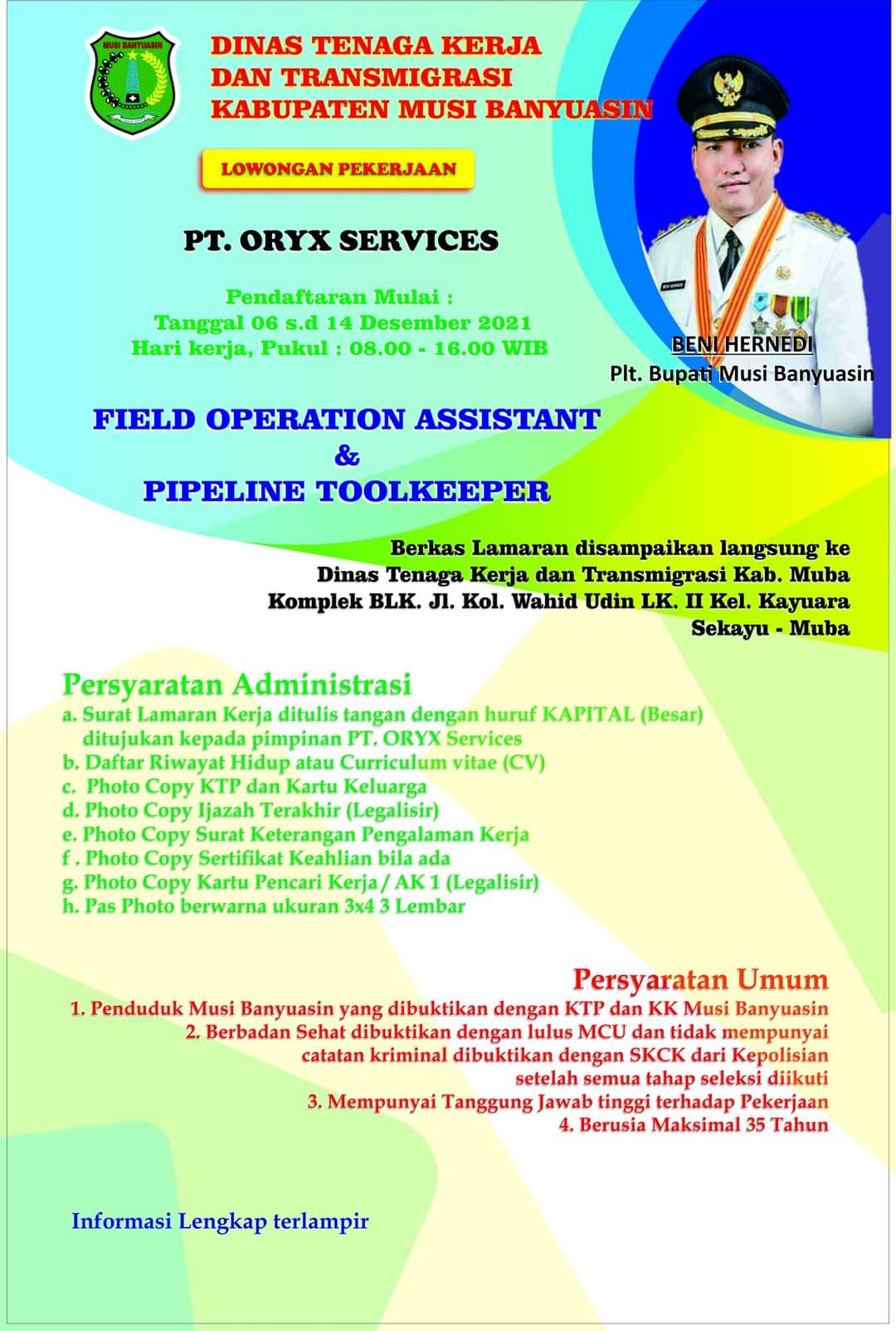 MUSI BANYUASIN

DINAS TENAGA KERJA
DAN TRANSMIGRASI
KABUPATEN MUSI BANYUASIN

LOWONGAN PEKERJAAN

PT. ORYX SERVICES

Pendaftaran Mulai :
Tanggal 06 s.d 14 Desember 2021
Hari kerja, Pukul : 08.00 - 16.00 WIB

BENI HERNEDI
Plt. Bupati Musi Banyuasin

FIELD OPERATION ASSISTANT
&
PIPELINE TOOLKEEPER

Berkas Lamaran disampaikan langsung ke
Dinas Tenaga Kerja dan Transmigrasi Kab. Muba
Komplek BLK. Jl. Kol. Wahid Udin LK. II Kel. Kayuara
Sekayu - Muba

Persyaratan Administrasi
a. Surat Lamaran Kerja ditulis tangan dengan huruf KAPITAL (Besar) ditujukan kepada pimpinan PT. ORYX Services
b. Daftar Riwayat Hidup atau Curriculum vitae (CV)
c. Photo Copy KTP dan Kartu Keluarga
d. Photo Copy Ijazah Terakhir (Legalisir)
e. Photo Copy Surat Keterangan Pengalaman Kerja
f . Photo Copy Sertifikat Keahlian bila ada
g. Photo Copy Kartu Pencari Kerja / AK 1 (Legalisir)
h. Pas Photo berwarna ukuran 3x4 3 Lembar

Persyaratan Umum
1. Penduduk Musi Banyuasin yang dibuktikan dengan KTP dan KK Musi Banyuasin
2. Berbadan Sehat dibuktikan dengan lulus MCU dan tidak mempunyai catatan kriminal dibuktikan dengan SKCK dari Kepolisian setelah semua tahap seleksi diikuti
3. Mempunyai Tanggung Jawab tinggi terhadap Pekerjaan
4. Berusia Maksimal 35 Tahun

Informasi Lengkap terlampir